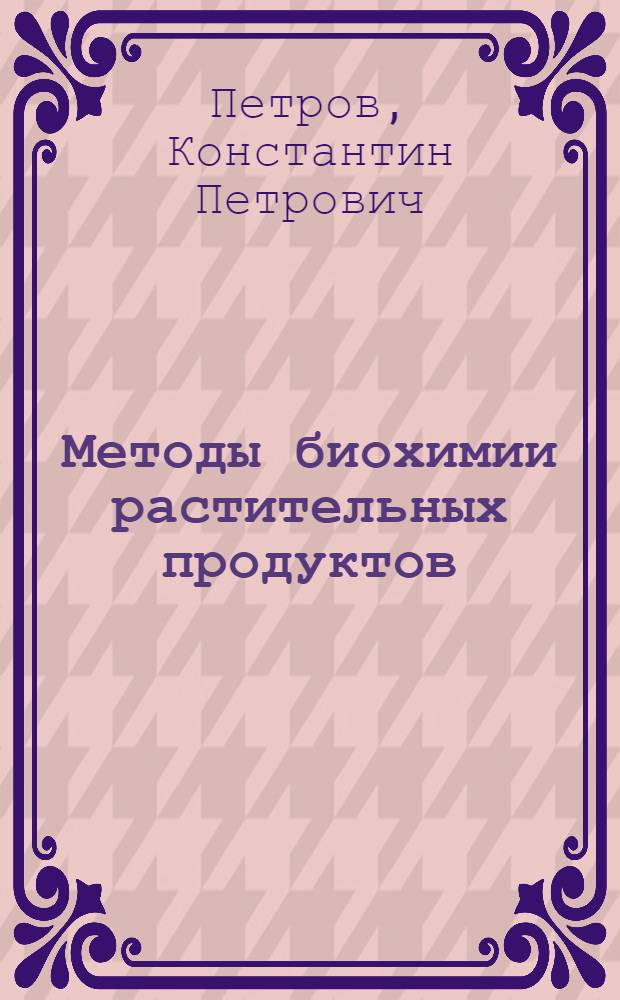 Петров, Константин Петрович

Методы биохимии растительных продуктов